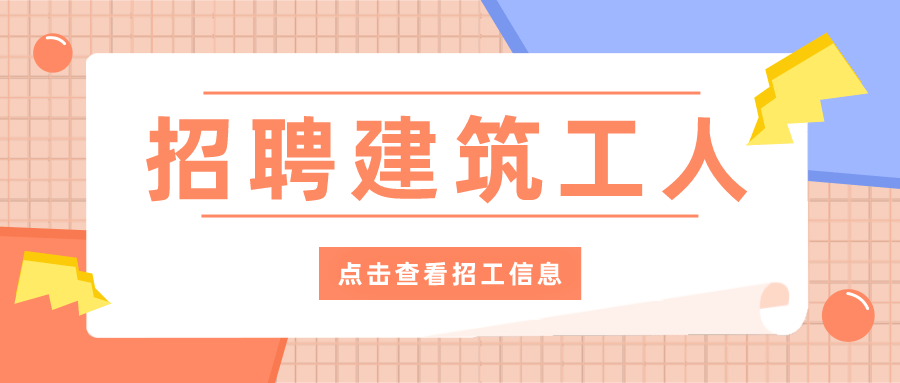 招聘建筑工人

点击查看招工信息